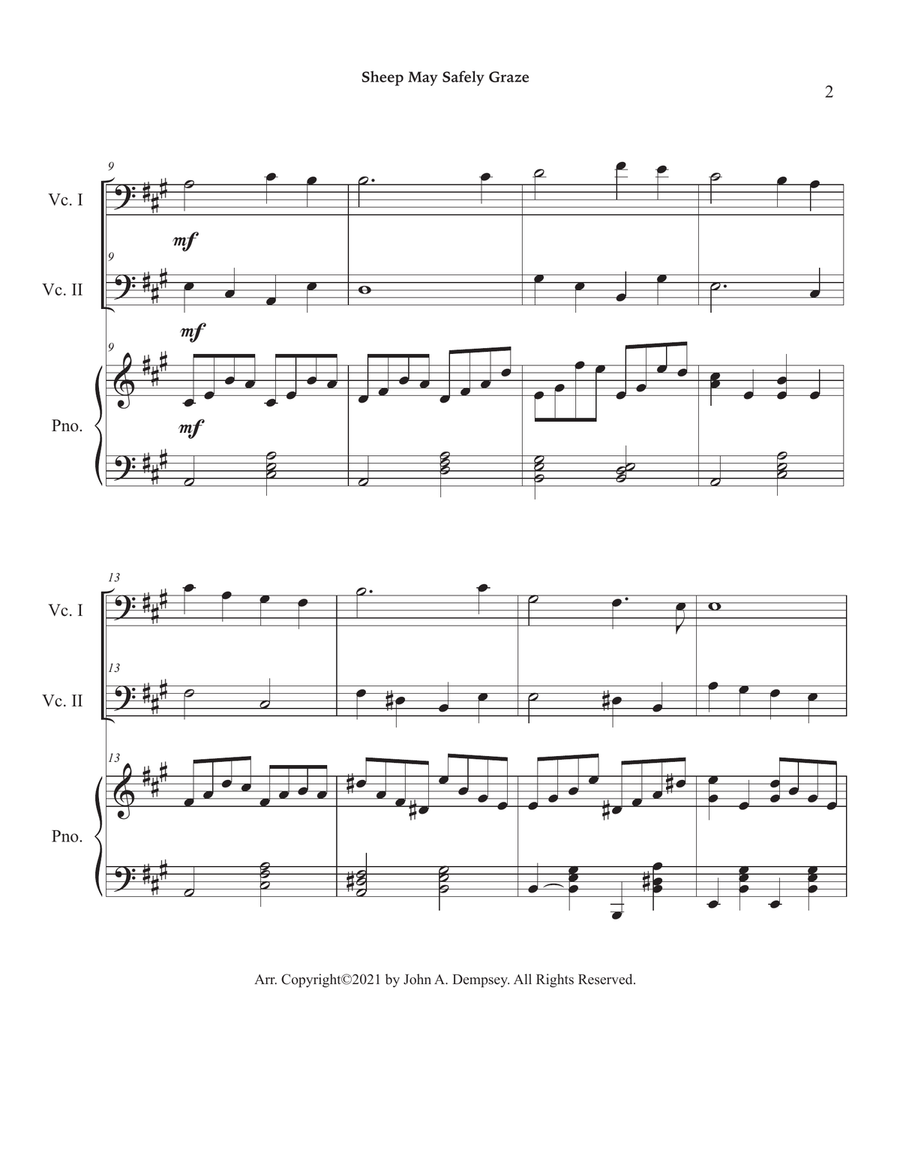 Sheep May Safely Graze

2

9

Vc. I

mf

9

Vc. II

mf

9

Pno.

mf

13

Vc. I

13

Vc. II

13

Pno.

Arr. Copyright©2021 by John A. Dempsey. All Rights Reserved.